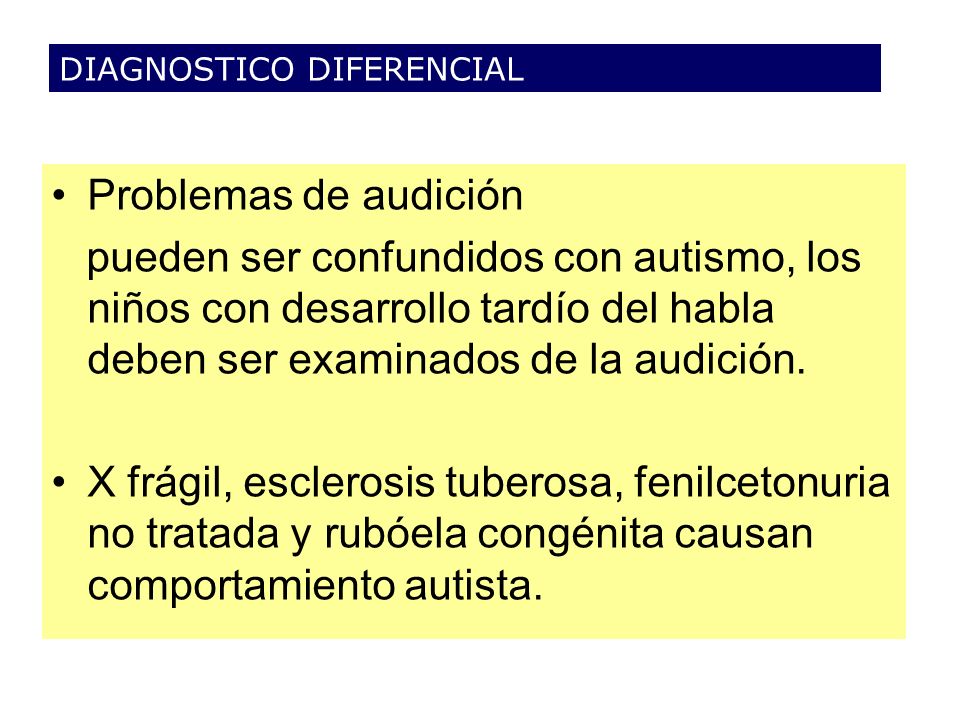 DIAGNOSTICO DIFERENCIAL

• Problemas de audición

pueden ser confundidos con autismo, los niños con desarrollo tardío del habla deben ser examinados de la audición.

• X frágil, esclerosis tuberosa, fenilcetonuria no tratada y rubóela congénita causan comportamiento autista.